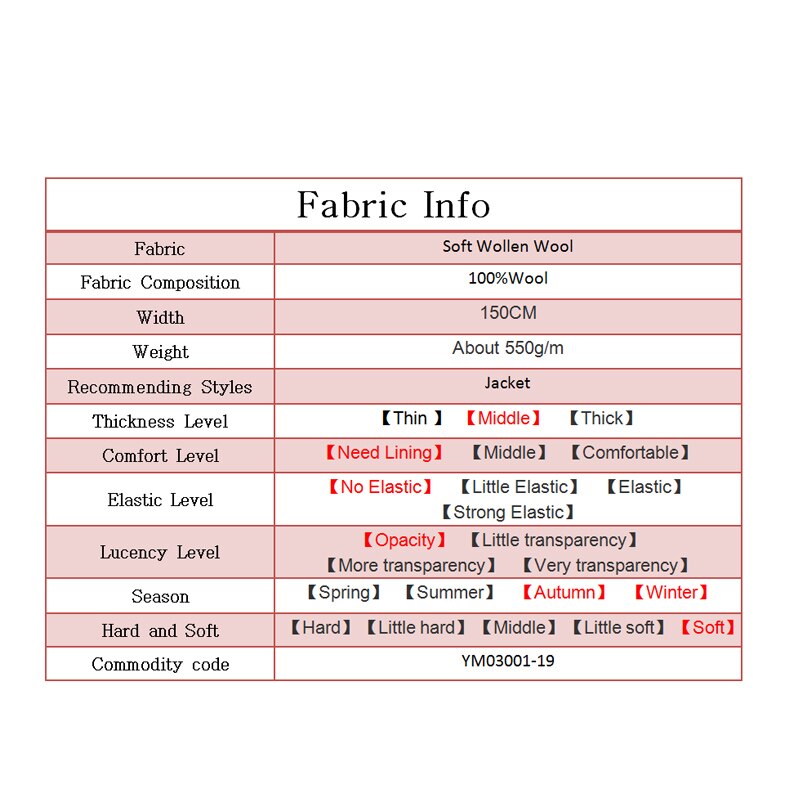 | Fabric Info | |
|---|---|
| Fabric | Soft Wollen Wool |
| Fabric Composition | 100%Wool |
| Width | 150CM |
| Weight | About 550g/m |
| Recommending Styles | Jacket |
| Thickness Level | 【Thin 】 【Middle】 【Thick】 |
| Comfort Level | 【Need Lining】 【Middle】 【Comfortable】 |
| Elastic Level | 【No Elastic】 【Little Elastic】 【Elastic】 【Strong Elastic】 |
| Lucency Level | 【Opacity】 【Little transparency】 【More transparency】 【Very transparency】 |
| Season | 【Spring】 【Summer】 【Autumn】 【Winter】 |
| Hard and Soft | 【Hard】 【Little hard】 【Middle】 【Little soft】 【Soft】 |
| Commodity code | YM03001-19 |